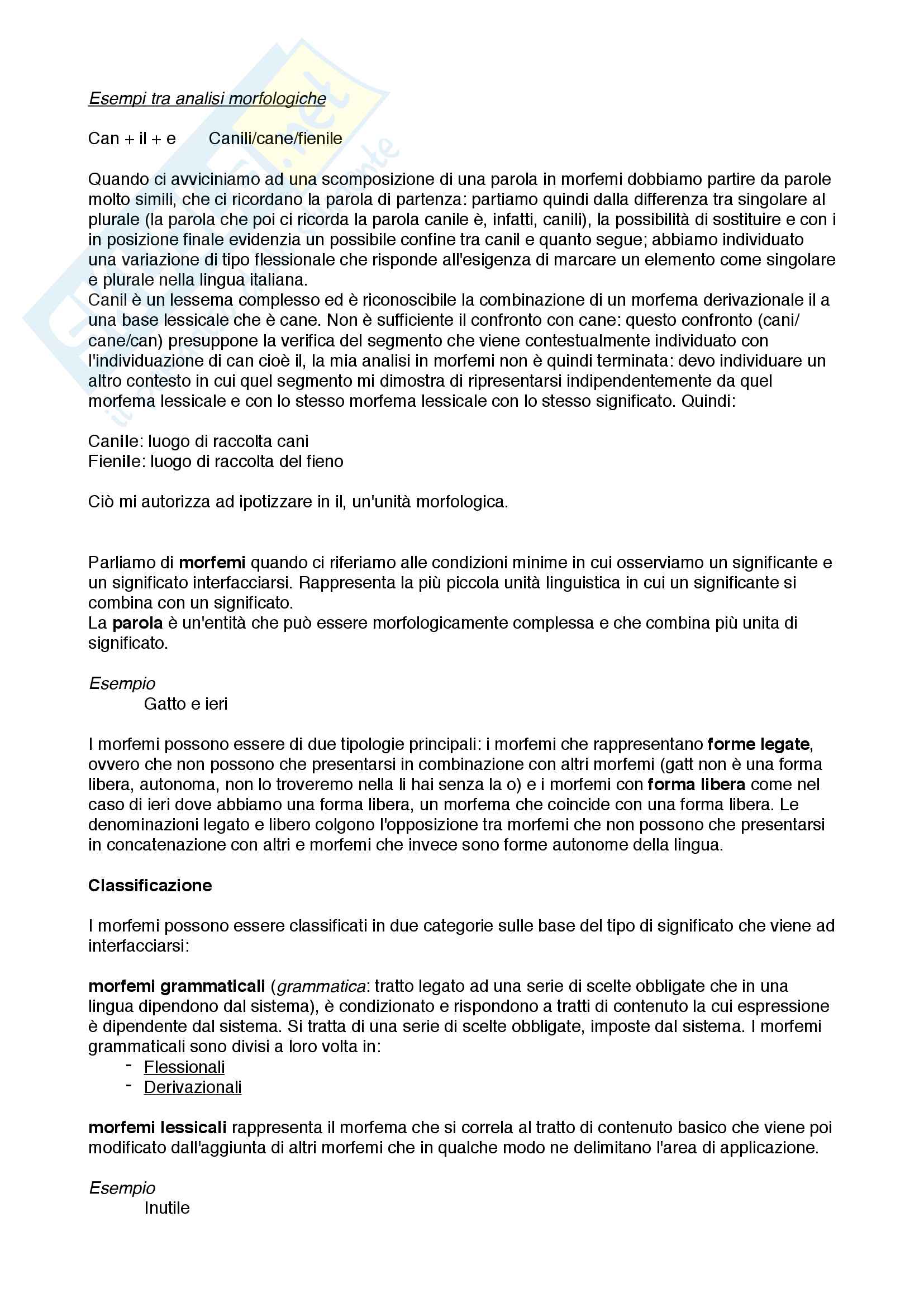 Esempi tra analisi morfologiche

Can + il + e      Canili/cane/fienile

Quando ci avviciniamo ad una scomposizione di una parola in morfemi dobbiamo partire da parole molto simili, che ci ricordano la parola di partenza: partiamo quindi dalla differenza tra singolare al plurale (la parola che poi ci ricorda la parola canile è, infatti, canili), la possibilità di sostituire e con i in posizione finale evidenzia un possibile confine tra canil e quanto segue; abbiamo individuato una variazione di tipo flessionale che risponde all'esigenza di marcare un elemento come singolare e plurale nella lingua italiana.
Canil è un lessema complesso ed è riconoscibile la combinazione di un morfema derivazionale il a una base lessicale che è cane. Non è sufficiente il confronto con cane: questo confronto (cani/cane/can) presuppone la verifica del segmento che viene contestualmente individuato con l'individuazione di can cioè il, la mia analisi in morfemi non è quindi terminata: devo individuare un altro contesto in cui quel segmento mi dimostra di ripresentarsi indipendentemente da quel morfema lessicale e con lo stesso morfema lessicale con lo stesso significato. Quindi:

Canile: luogo di raccolta cani
Fienile: luogo di raccolta del fieno

Ciò mi autorizza ad ipotizzare in il, un'unità morfologica.

Parliamo di morfemi quando ci riferiamo alle condizioni minime in cui osserviamo un significante e un significato interfacciarsi. Rappresenta la più piccola unità linguistica in cui un significante si combina con un significato.
La parola è un'entità che può essere morfologicamente complessa e che combina più unita di significato.

Esempio
Gatto e ieri

I morfemi possono essere di due tipologie principali: i morfemi che rappresentano forme legate, ovvero che non possono che presentarsi in combinazione con altri morfemi (gatt non è una forma libera, autonoma, non lo troveremo nella li hai senza la o) e i morfemi con forma libera come nel caso di ieri dove abbiamo una forma libera, un morfema che coincide con una forma libera. Le denominazioni legato e libero colgono l'opposizione tra morfemi che non possono che presentarsi in concatenazione con altri e morfemi che invece sono forme autonome della lingua.

Classificazione

I morfemi possono essere classificati in due categorie sulle base del tipo di significato che viene ad interfacciarsi:

morfemi grammaticali (grammatica: tratto legato ad una serie di scelte obbligate che in una lingua dipendono dal sistema), è condizionato e rispondono a tratti di contenuto la cui espressione è dipendente dal sistema. Si tratta di una serie di scelte obbligate, imposte dal sistema. I morfemi grammaticali sono divisi a loro volta in:
- Flessionali
- Derivazionali

morfemi lessicali rappresenta il morfema che si correla al tratto di contenuto basico che viene poi modificato dall'aggiunta di altri morfemi che in qualche modo ne delimitano l'area di applicazione.

Esempio
Inutile